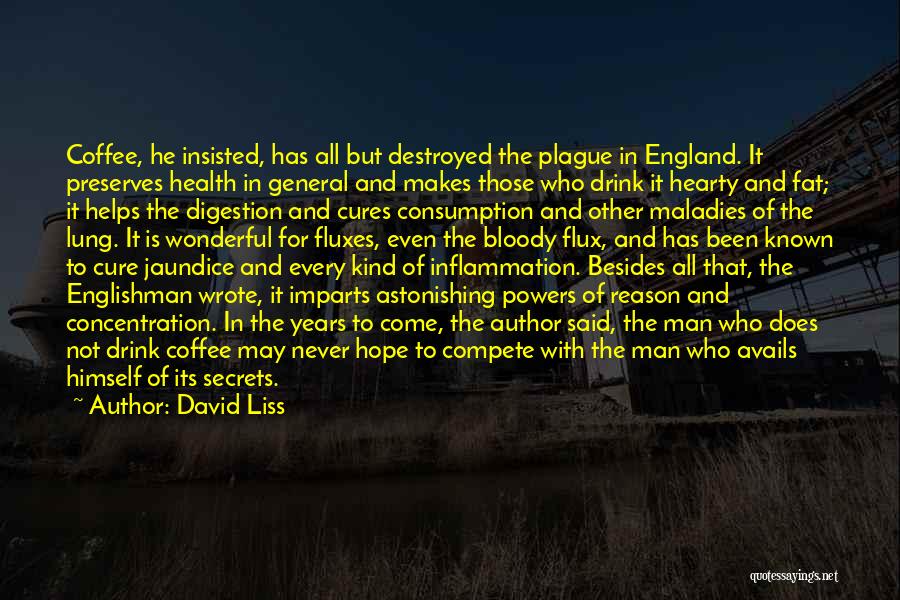 Coffee, he insisted, has all but destroyed the plague in England. It preserves health in general and makes those who drink it hearty and fat; it helps the digestion and cures consumption and other maladies of the lung. It is wonderful for fluxes, even the bloody flux, and has been known to cure jaundice and every kind of inflammation. Besides all that, the Englishman wrote, it imparts astonishing powers of reason and concentration. In the years to come, the author said, the man who does not drink coffee may never hope to compete with the man who avails himself of its secrets.

~ Author: David Liss

quotessayings.net